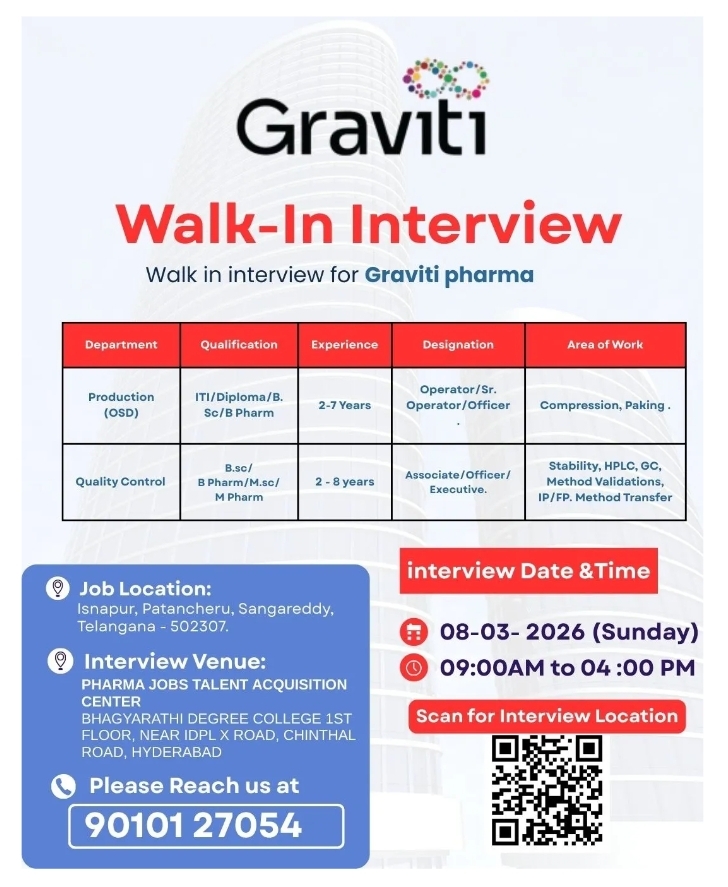 Graviti

Walk-In Interview

Walk in interview for Graviti pharma

| Department | Qualification | Experience | Designation | Area of Work |
|---|---|---|---|---|
| Production (OSD) | ITI/Diploma/B. Sc/B Pharm | 2-7 Years | Operator/Sr. Operator/Officer . | Compression, Paking . |
| Quality Control | B.sc/ B Pharm/M.sc/ M Pharm | 2 - 8 years | Associate/Officer/ Executive. | Stability, HPLC, GC, Method Validations, IP/FP. Method Transfer |

Job Location:
Isnapur, Patancheru, Sangareddy, Telangana - 502307.

Interview Venue:
PHARMA JOBS TALENT ACQUISITION CENTER
BHAGYARATHI DEGREE COLLEGE 1ST FLOOR, NEAR IDPL X ROAD, CHINTHAL ROAD, HYDERABAD

Please Reach us at
90101 27054

interview Date &Time

08-03- 2026 (Sunday)
09:00AM to 04 :00 PM

Scan for Interview Location